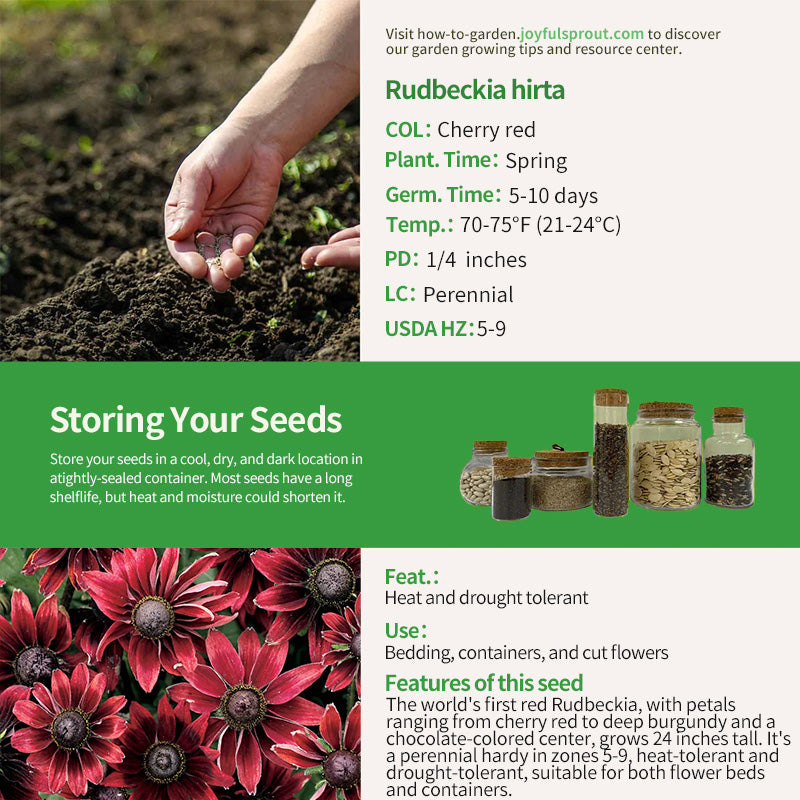 Visit how-to-garden.joyfulsprout.com to discover our garden growing tips and resource center.

Rudbeckia hirta

COL: Cherry red

Plant. Time: Spring

Germ. Time: 5-10 days

Temp.: 70-75°F (21-24°C)

PD: 1/4 inches

LC: Perennial

USDA HZ: 5-9

Storing Your Seeds

Store your seeds in a cool, dry, and dark location in atightly-sealed container. Most seeds have a long shelflife, but heat and moisture could shorten it.

Feat.:
Heat and drought tolerant

Use:
Bedding, containers, and cut flowers

Features of this seed
The world's first red Rudbeckia, with petals ranging from cherry red to deep burgundy and a chocolate-colored center, grows 24 inches tall. It's a perennial hardy in zones 5-9, heat-tolerant and drought-tolerant, suitable for both flower beds and containers.